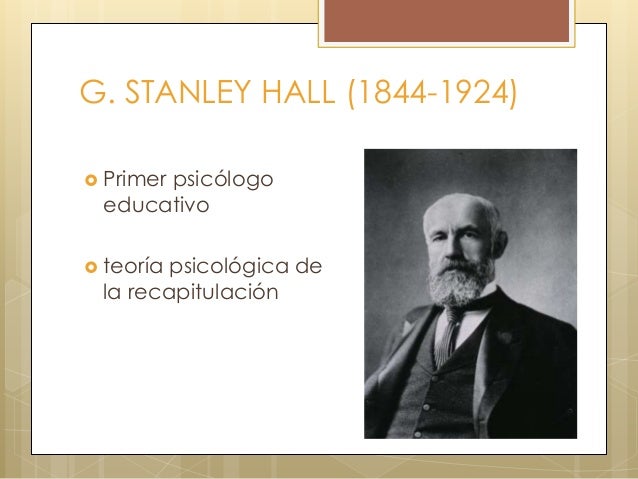 G. STANLEY HALL (1844-1924)

Primer psicólogo educativo

teoría psicológica de la recapitulación